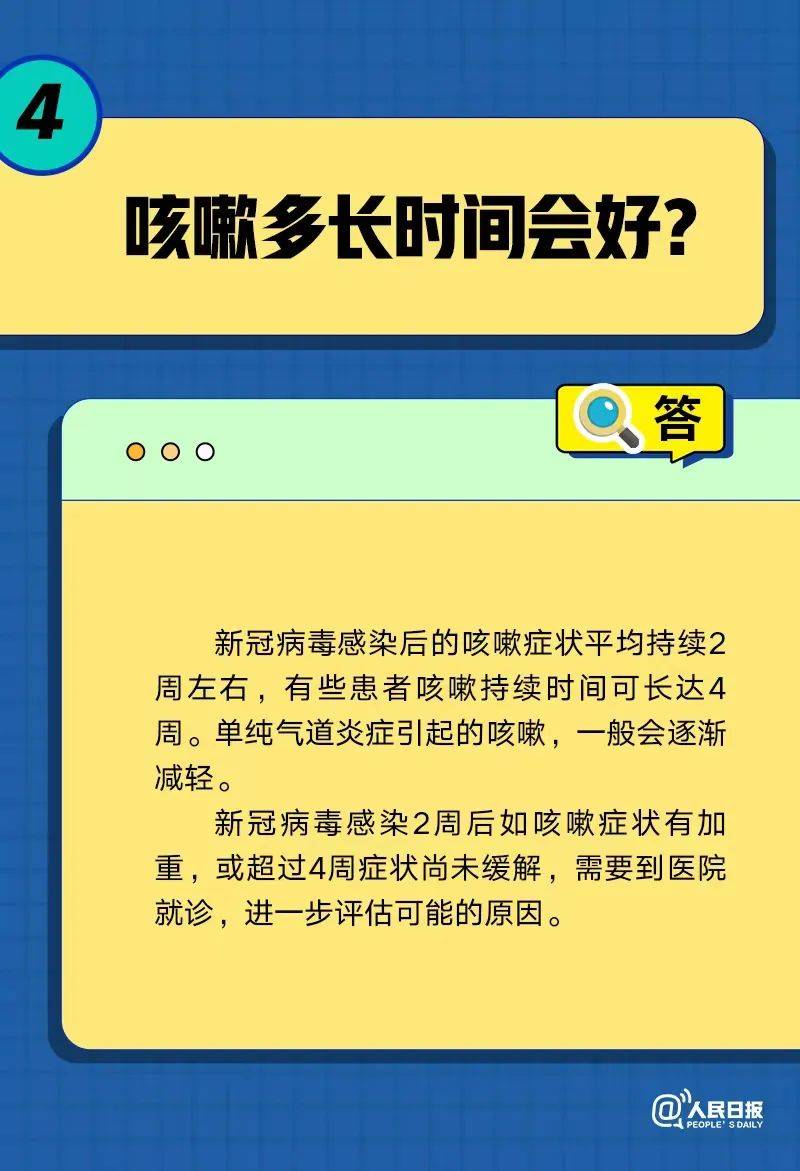 4

咳嗽多长时间会好?

答

新冠病毒感染后的咳嗽症状平均持续2周左右，有些患者咳嗽持续时间可长达4周。单纯气道炎症引起的咳嗽，一般会逐渐减轻。

新冠病毒感染2周后如咳嗽症状有加重，或超过4周症状尚未缓解，需要到医院就诊，进一步评估可能的原因。

@人民日报
PEOPLE'S DAILY